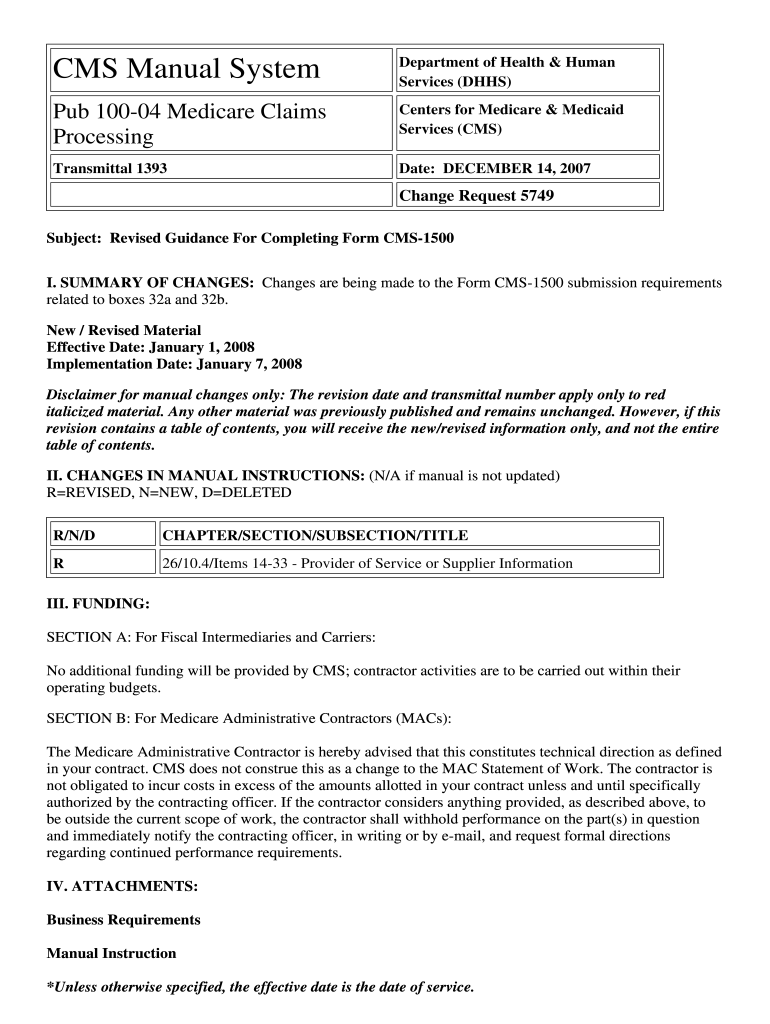 | CMS Manual System | Department of Health & Human Services (DHHS) |
|---|---|
| Pub 100-04 Medicare Claims Processing | Centers for Medicare & Medicaid Services (CMS) |
| Transmittal 1393 | Date: DECEMBER 14, 2007 |
| | Change Request 5749 |

Subject: Revised Guidance For Completing Form CMS-1500

I. SUMMARY OF CHANGES: Changes are being made to the Form CMS-1500 submission requirements related to boxes 32a and 32b.

New / Revised Material
Effective Date: January 1, 2008
Implementation Date: January 7, 2008

Disclaimer for manual changes only: The revision date and transmittal number apply only to red italicized material. Any other material was previously published and remains unchanged. However, if this revision contains a table of contents, you will receive the new/revised information only, and not the entire table of contents.

II. CHANGES IN MANUAL INSTRUCTIONS: (N/A if manual is not updated)
R=REVISED, N=NEW, D=DELETED

| R/N/D | CHAPTER/SECTION/SUBSECTION/TITLE |
|---|---|
| R | 26/10.4/Items 14-33 - Provider of Service or Supplier Information |

III. FUNDING:

SECTION A: For Fiscal Intermediaries and Carriers:

No additional funding will be provided by CMS; contractor activities are to be carried out within their operating budgets.

SECTION B: For Medicare Administrative Contractors (MACs):

The Medicare Administrative Contractor is hereby advised that this constitutes technical direction as defined in your contract. CMS does not construe this as a change to the MAC Statement of Work. The contractor is not obligated to incur costs in excess of the amounts allotted in your contract unless and until specifically authorized by the contracting officer. If the contractor considers anything provided, as described above, to be outside the current scope of work, the contractor shall withhold performance on the part(s) in question and immediately notify the contracting officer, in writing or by e-mail, and request formal directions regarding continued performance requirements.

IV. ATTACHMENTS:

Business Requirements

Manual Instruction

*Unless otherwise specified, the effective date is the date of service.